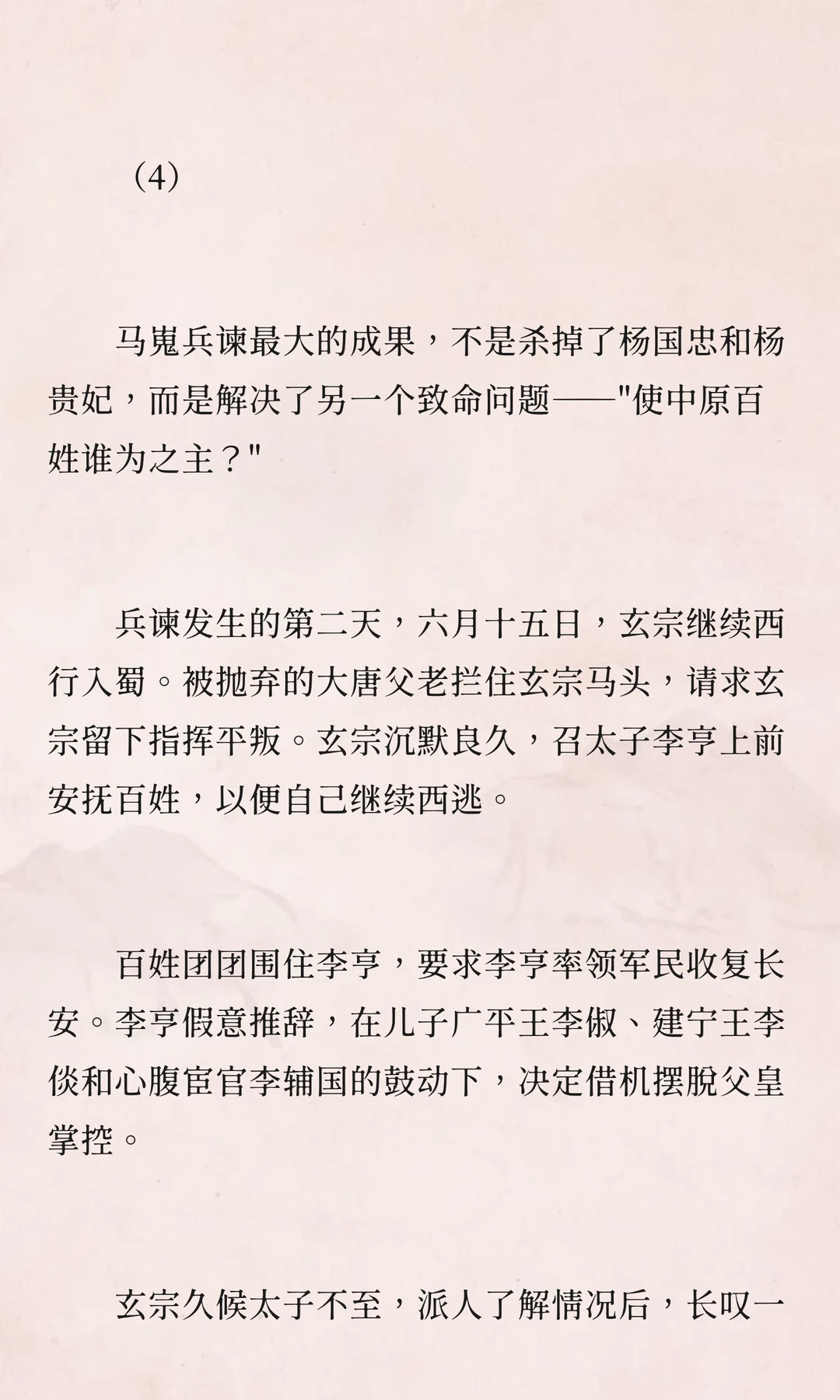 （4）

马嵬兵谏最大的成果，不是杀掉了杨国忠和杨贵妃，而是解决了另一个致命问题——"使中原百姓谁为之主？"

兵谏发生的第二天，六月十五日，玄宗继续西行入蜀。被抛弃的大唐父老拦住玄宗马头，请求玄宗留下指挥平叛。玄宗沉默良久，召太子李亨上前安抚百姓，以便自己继续西逃。

百姓团团围住李亨，要求李亨率领军民收复长安。李亨假意推辞，在儿子广平王李俶、建宁王李倓和心腹宦官李辅国的鼓动下，决定借机摆脱父皇掌控。

玄宗久候太子不至，派人了解情况后，长叹一